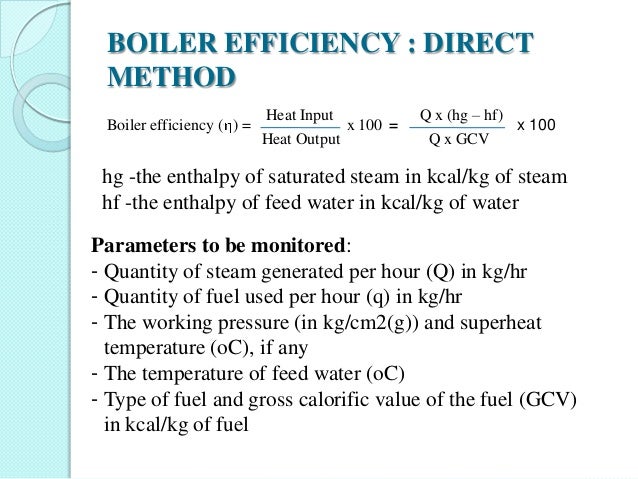 BOILER EFFICIENCY : DIRECT METHOD

Boiler efficiency ($\eta$) = $\frac{\text{Heat Input}}{\text{Heat Output}}$ x 100 = $\frac{\text{Q x (hg – hf)}}{\text{Q x GCV}}$ x 100

hg -the enthalpy of saturated steam in kcal/kg of steam
hf -the enthalpy of feed water in kcal/kg of water

Parameters to be monitored:
- Quantity of steam generated per hour (Q) in kg/hr
- Quantity of fuel used per hour (q) in kg/hr
- The working pressure (in kg/cm2(g)) and superheat temperature (oC), if any
- The temperature of feed water (oC)
- Type of fuel and gross calorific value of the fuel (GCV) in kcal/kg of fuel